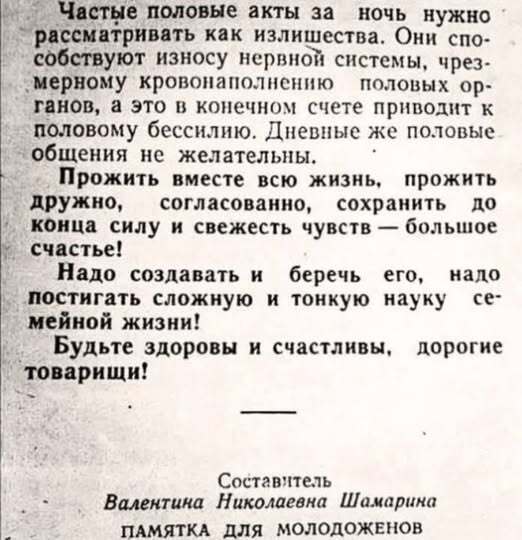 Частые половые акты за ночь нужно рассматривать как излишества. Они способствуют износу нервной системы, чрезмерному кровонаполнению половых органов, а это в конечном счете приводит к половому бессилию. Дневные же половые общения не желательны.

Прожить вместе всю жизнь, прожить дружно, согласованно, сохранить до конца силу и свежесть чувств — большое счастье!

Надо создавать и беречь его, надо постигать сложную и тонкую науку семейной жизни!

Будьте здоровы и счастливы, дорогие товарищи!

Составитель
Валентина Николаевна Шамарина
ПАМЯТКА ДЛЯ МОЛОДОЖЕНОВ